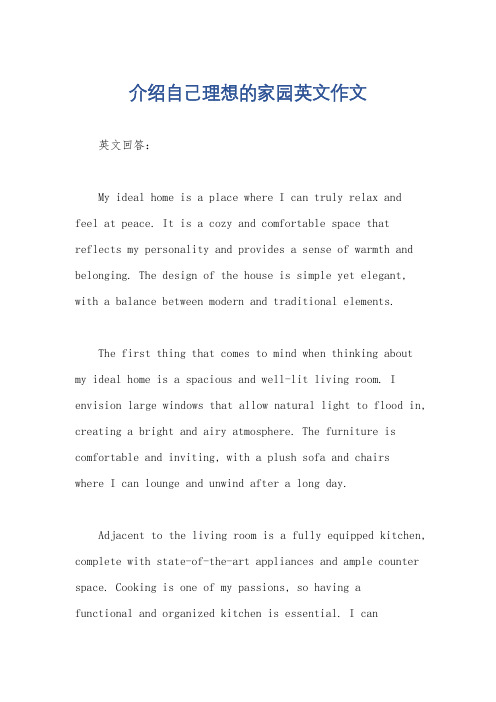 介绍自己理想的家园英文作文

英文回答：

My ideal home is a place where I can truly relax and feel at peace. It is a cozy and comfortable space that reflects my personality and provides a sense of warmth and belonging. The design of the house is simple yet elegant, with a balance between modern and traditional elements.

The first thing that comes to mind when thinking about my ideal home is a spacious and well-lit living room. I envision large windows that allow natural light to flood in, creating a bright and airy atmosphere. The furniture is comfortable and inviting, with a plush sofa and chairs where I can lounge and unwind after a long day.

Adjacent to the living room is a fully equipped kitchen, complete with state-of-the-art appliances and ample counter space. Cooking is one of my passions, so having a functional and organized kitchen is essential. I can